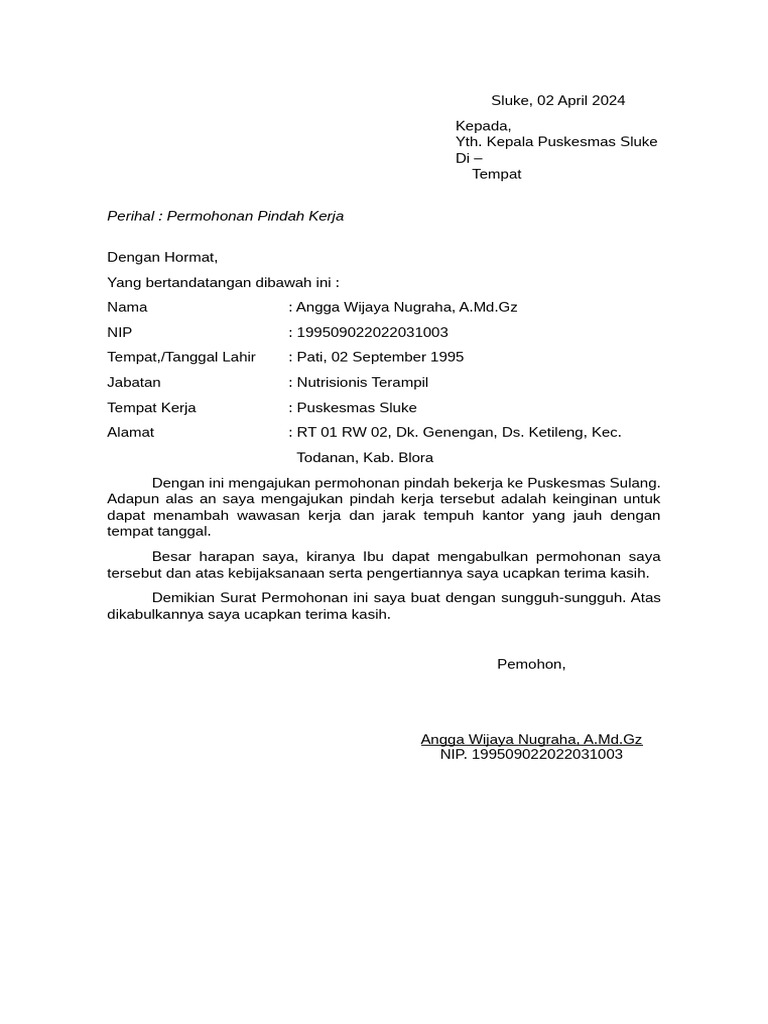 Sluke, 02 April 2024

Kepada,
Yth. Kepala Puskesmas Sluke
Di –
Tempat

Perihal : Permohonan Pindah Kerja

Dengan Hormat,

Yang bertandatangan dibawah ini :

Nama : Angga Wijaya Nugraha, A.Md.Gz

NIP : 199509022022031003

Tempat,/Tanggal Lahir : Pati, 02 September 1995

Jabatan : Nutrisionis Terampil

Tempat Kerja : Puskesmas Sluke

Alamat : RT 01 RW 02, Dk. Genengan, Ds. Ketileng, Kec. Todanan, Kab. Blora

Dengan ini mengajukan permohonan pindah bekerja ke Puskesmas Sulang. Adapun alas an saya mengajukan pindah kerja tersebut adalah keinginan untuk dapat menambah wawasan kerja dan jarak tempuh kantor yang jauh dengan tempat tanggal.

Besar harapan saya, kiranya Ibu dapat mengabulkan permohonan saya tersebut dan atas kebijaksanaan serta pengertiannya saya ucapkan terima kasih.

Demikian Surat Permohonan ini saya buat dengan sungguh-sungguh. Atas dikabulkannya saya ucapkan terima kasih.

Pemohon,

Angga Wijaya Nugraha, A.Md.Gz
NIP. 199509022022031003